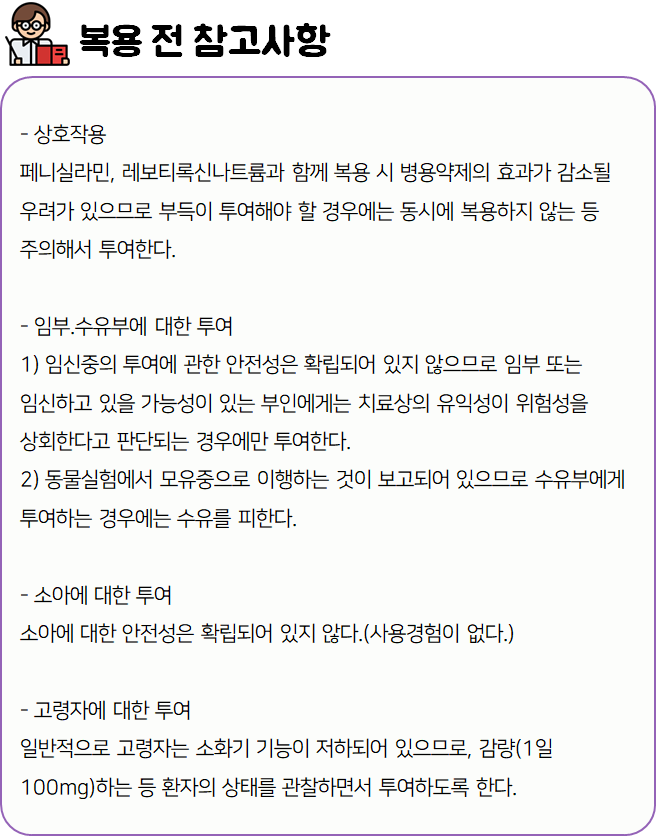 복용 전 참고사항

- 상호작용
페니실라민, 레보티록신나트륨과 함께 복용 시 병용약제의 효과가 감소될 우려가 있으므로 부득이 투여해야 할 경우에는 동시에 복용하지 않는 등 주의해서 투여한다.

- 임부.수유부에 대한 투여
1) 임신중의 투여에 관한 안전성은 확립되어 있지 않으므로 임부 또는 임신하고 있을 가능성이 있는 부인에게는 치료상의 유익성이 위험성을 상회한다고 판단되는 경우에만 투여한다.
2) 동물실험에서 모유중으로 이행하는 것이 보고되어 있으므로 수유부에게 투여하는 경우에는 수유를 피한다.

- 소아에 대한 투여
소아에 대한 안전성은 확립되어 있지 않다.(사용경험이 없다.)

- 고령자에 대한 투여
일반적으로 고령자는 소화기 기능이 저하되어 있으므로, 감량(1일 100mg)하는 등 환자의 상태를 관찰하면서 투여하도록 한다.